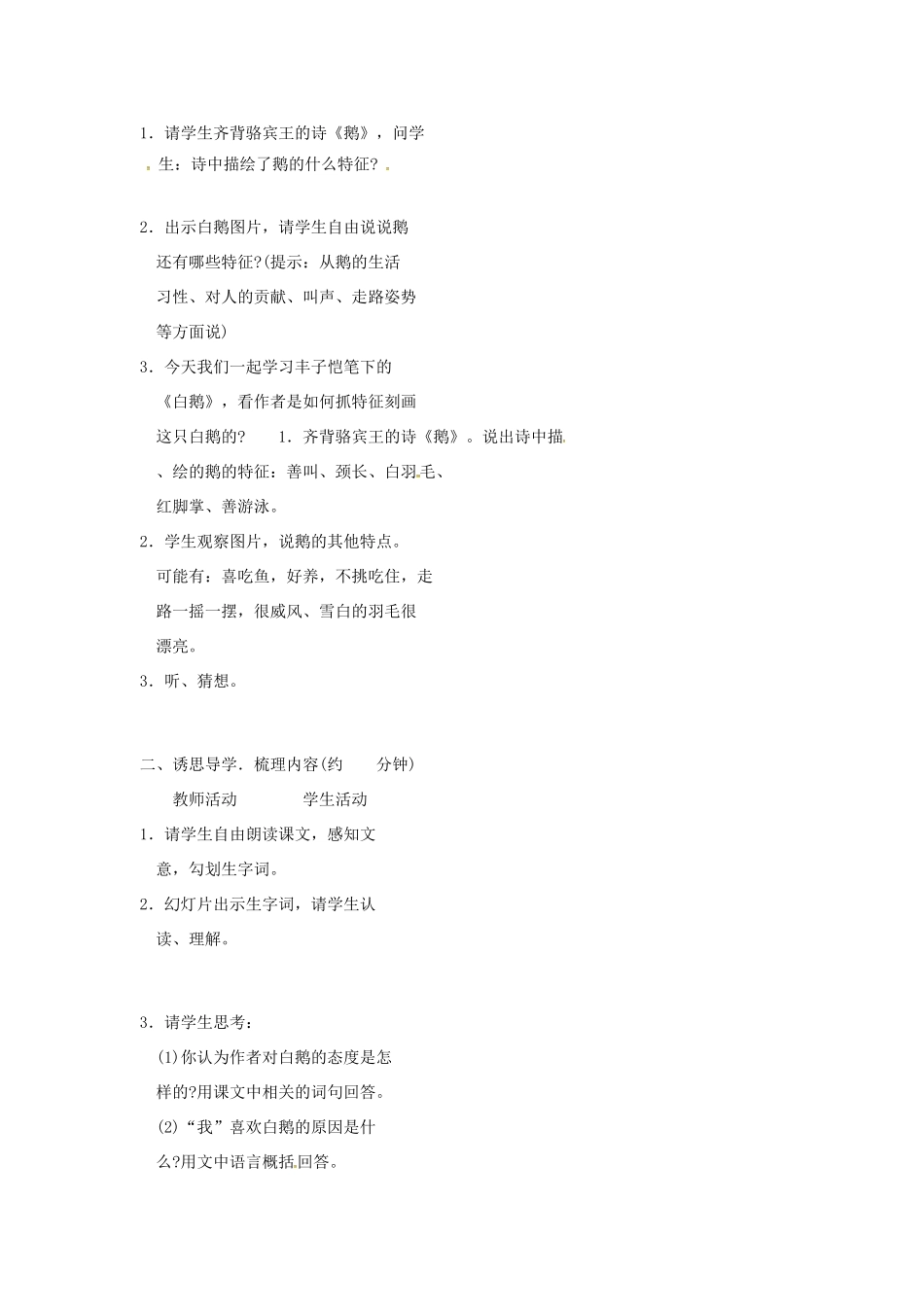 1．请学生齐背骆宾王的诗《鹅》，问学生：诗中描绘了鹅的什么特征？

2．出示白鹅图片，请学生自由说说鹅还有哪些特征?(提示：从鹅的生活习性、对人的贡献、叫声、走路姿势等方面说)

3．今天我们一起学习丰子恺笔下的《白鹅》，看作者是如何抓特征刻画这只白鹅的？ 1．齐背骆宾王的诗《鹅》。说出诗中描、绘的鹅的特征：善叫、颈长、白羽毛、红脚掌、善游泳。

2．学生观察图片，说鹅的其他特点。可能有：喜吃鱼，好养，不挑吃住，走路一摇一摆，很威风、雪白的羽毛很漂亮。

3．听、猜想。

二、诱思导学．梳理内容(约 分钟)

教师活动 学生活动

1．请学生自由朗读课文，感知文意，勾划生字词。

2．幻灯片出示生字词，请学生认读、理解。

3．请学生思考：

(1)你认为作者对白鹅的态度是怎样的?用课文中相关的词句回答。

(2)“我”喜欢白鹅的原因是什么?用文中语言概括回答。